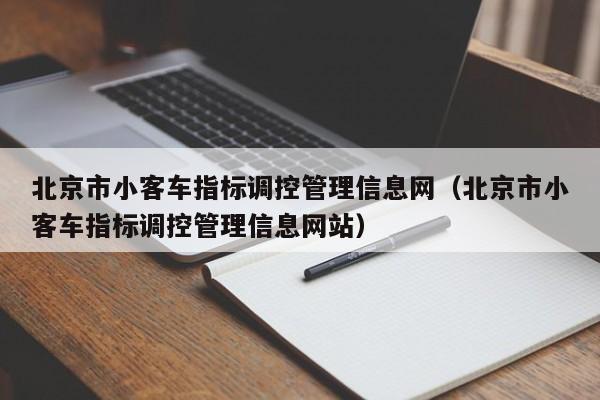 北京市小客车指标调控管理信息网（北京市小客车指标调控管理信息网站）